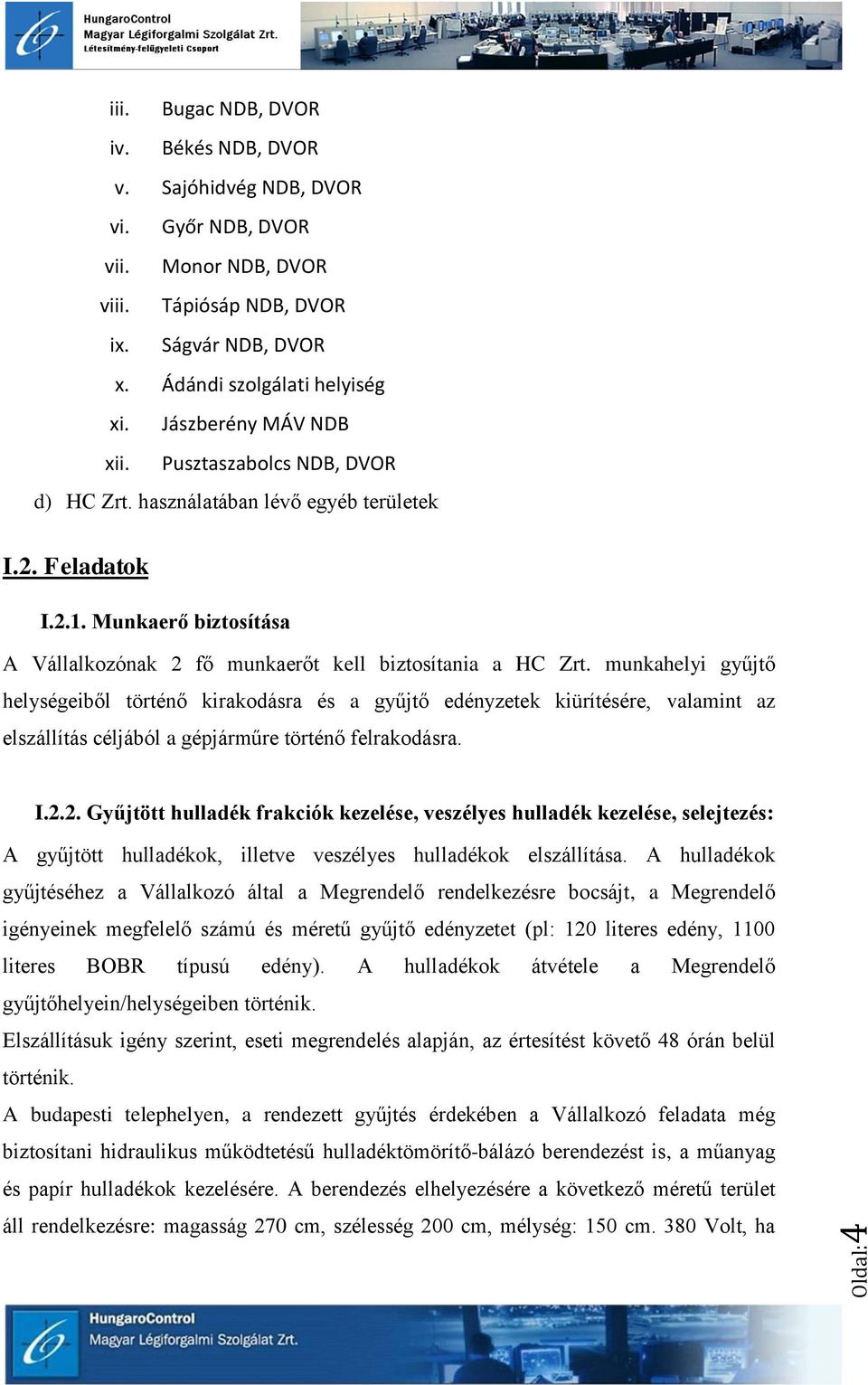 HungaroControl
Magyar Légiforgalmi Szolgálat Zrt.
Létesítmény-felügyeleti Csoport

iii. Bugac NDB, DVOR
iv. Békés NDB, DVOR
v. Sajóhidvég NDB, DVOR
vi. Győr NDB, DVOR
vii. Monor NDB, DVOR
viii. Tápiósáp NDB, DVOR
ix. Ságvár NDB, DVOR
x. Ádándi szolgálati helyiség
xi. Jászberény MÁV NDB
xii. Pusztaszabolcs NDB, DVOR
d) HC Zrt. használatában lévő egyéb területek

I.2. Feladatok

I.2.1. Munkaerő biztosítása

A Vállalkozónak 2 fő munkaerőt kell biztosítania a HC Zrt. munkahelyi gyűjtő helységeiből történő kirakodásra és a gyűjtő edényzetek kiürítésére, valamint az elszállítás céljából a gépjárműre történő felrakodásra.

I.2.2. Gyűjtött hulladék frakciók kezelése, veszélyes hulladék kezelése, selejtezés:

A gyűjtött hulladékok, illetve veszélyes hulladékok elszállítása. A hulladékok gyűjtéséhez a Vállalkozó által a Megrendelő rendelkezésre bocsájt, a Megrendelő igényeinek megfelelő számú és méretű gyűjtő edényzetet (pl: 120 literes edény, 1100 literes BOBR típusú edény). A hulladékok átvétele a Megrendelő gyűjtőhelyein/helységeiben történik.
Elszállításuk igény szerint, eseti megrendelés alapján, az értesítést követő 48 órán belül történik.
A budapesti telephelyen, a rendezett gyűjtés érdekében a Vállalkozó feladata még biztosítani hidraulikus működtetésű hulladéktömörítő-bálázó berendezést is, a műanyag és papír hulladékok kezelésére. A berendezés elhelyezésére a következő méretű terület áll rendelkezésre: magasság 270 cm, szélesség 200 cm, mélység: 150 cm. 380 Volt, ha

Oldal:4

HungaroControl
Magyar Légiforgalmi Szolgálat Zrt.